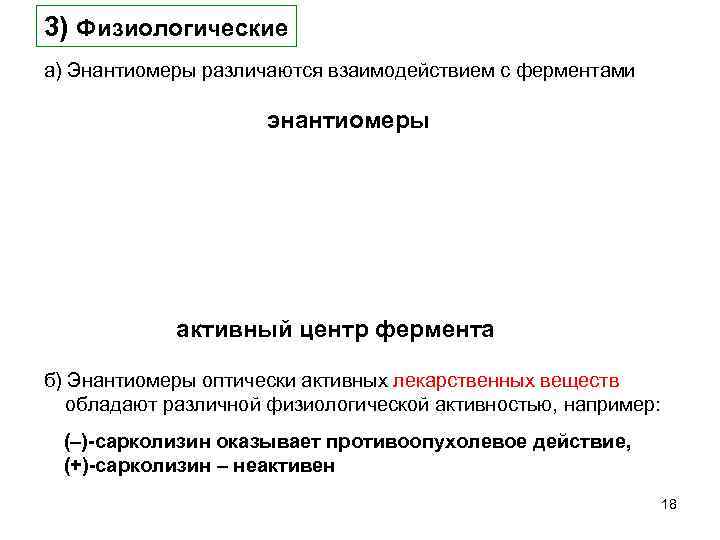 3) Физиологические

а) Энантиомеры различаются взаимодействием с ферментами

энантиомеры

активный центр фермента

б) Энантиомеры оптически активных лекарственных веществ обладают различной физиологической активностью, например:

(–)-сарколизин оказывает противоопухолевое действие,
(+)-сарколизин – неактивен

18